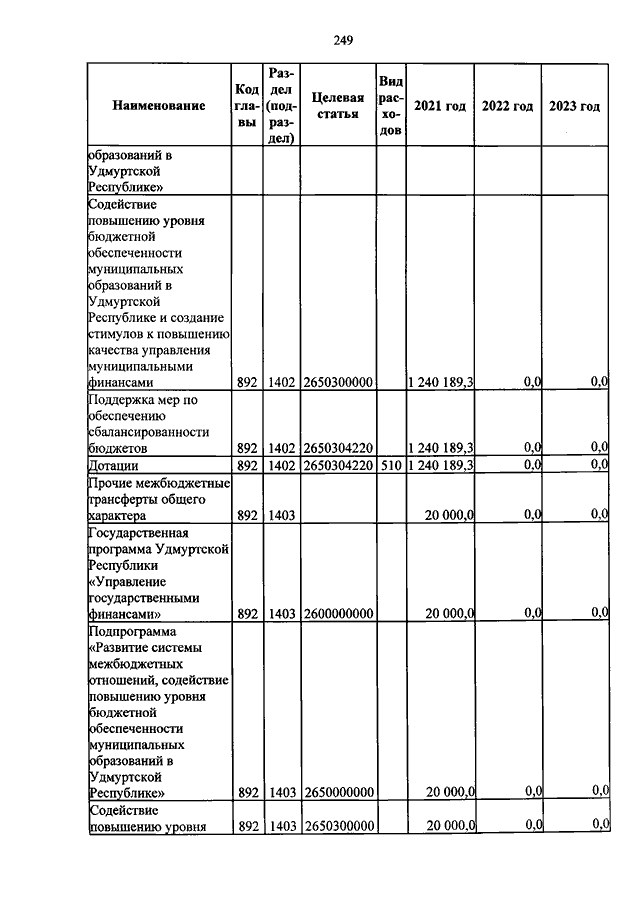 249

| Наименование | Код главы | Раздел (подраздел) | Целевая статья | Вид расходов | 2021 год | 2022 год | 2023 год |
|---|---|---|---|---|---|---|---|
| образований в Удмуртской Республике» | | | | | | | |
| Содействие повышению уровня бюджетной обеспеченности муниципальных образований в Удмуртской Республике и создание стимулов к повышению качества управления муниципальными финансами | 892 | 1402 | 2650300000 | | 1 240 189,3 | 0,0 | 0,0 |
| Поддержка мер по обеспечению сбалансированности бюджетов | 892 | 1402 | 2650304220 | | 1 240 189,3 | 0,0 | 0,0 |
| Дотации | 892 | 1402 | 2650304220 | 510 | 1 240 189,3 | 0,0 | 0,0 |
| Прочие межбюджетные трансферты общего характера | 892 | 1403 | | | 20 000,0 | 0,0 | 0,0 |
| Государственная программа Удмуртской Республики «Управление государственными финансами» | 892 | 1403 | 2600000000 | | 20 000,0 | 0,0 | 0,0 |
| Подпрограмма «Развитие системы межбюджетных отношений, содействие повышению уровня бюджетной обеспеченности муниципальных образований в Удмуртской Республике» | 892 | 1403 | 2650000000 | | 20 000,0 | 0,0 | 0,0 |
| Содействие повышению уровня | 892 | 1403 | 2650300000 | | 20 000,0 | 0,0 | 0,0 |